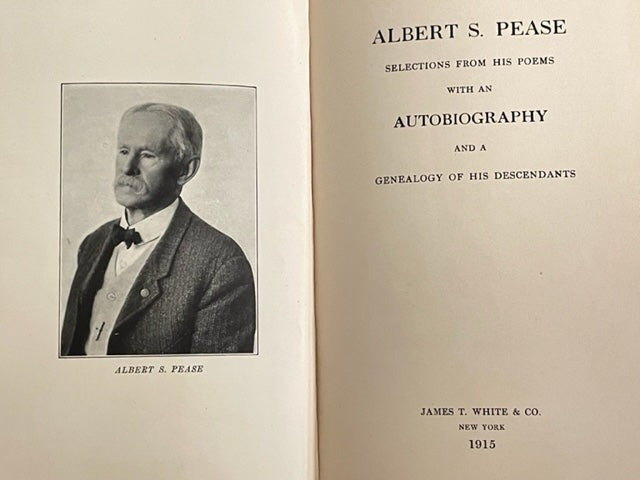 ALBERT S. PEASE

ALBERT S. PEASE

SELECTIONS FROM HIS POEMS

WITH AN

AUTOBIOGRAPHY

AND A

GENEALOGY OF HIS DESCENDANTS

JAMES T. WHITE & CO.
NEW YORK
1915